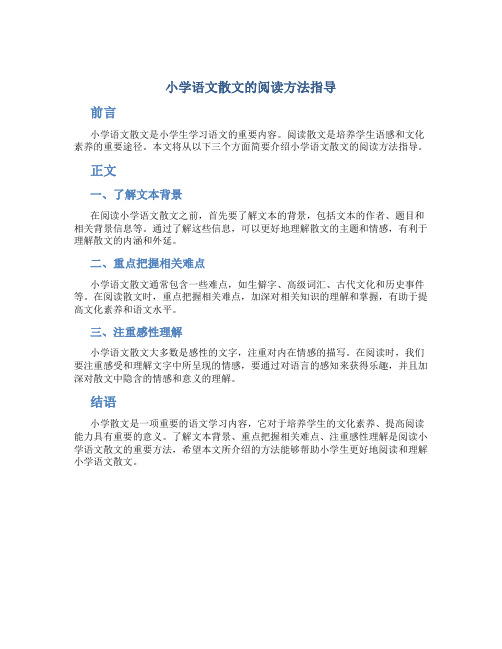 小学语文散文的阅读方法指导

前言

小学语文散文是小学生学习语文的重要内容。阅读散文是培养学生语感和文化素养的重要途径。本文将从以下三个方面简要介绍小学语文散文的阅读方法指导。

正文

一、了解文本背景

在阅读小学语文散文之前，首先要了解文本的背景，包括文本的作者、题目和相关背景信息等。通过了解这些信息，可以更好地理解散文的主题和情感，有利于理解散文的内涵和外延。

二、重点把握相关难点

小学语文散文通常包含一些难点，如生僻字、高级词汇、古代文化和历史事件等。在阅读散文时，重点把握相关难点，加深对相关知识的理解和掌握，有助于提高文化素养和语文水平。

三、注重感性理解

小学语文散文大多数是感性的文字，注重对内在情感的描写。在阅读时，我们要注重感受和理解文字中所呈现的情感，要通过对语言的感知来获得乐趣，并且加深对散文中隐含的情感和意义的理解。

结语

小学散文是一项重要的语文学习内容，它对于培养学生的文化素养、提高阅读能力具有重要的意义。了解文本背景、重点把握相关难点、注重感性理解是阅读小学语文散文的重要方法，希望本文所介绍的方法能够帮助小学生更好地阅读和理解小学语文散文。